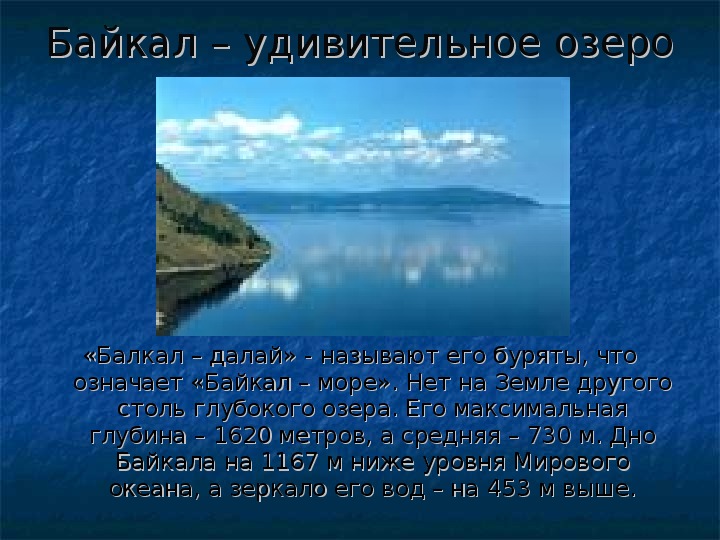 Байкал – удивительное озеро

«Балкал – далай» - называют его буряты, что означает «Байкал – море». Нет на Земле другого столь глубокого озера. Его максимальная глубина – 1620 метров, а средняя – 730 м. Дно Байкала на 1167 м ниже уровня Мирового океана, а зеркало его вод – на 453 м выше.